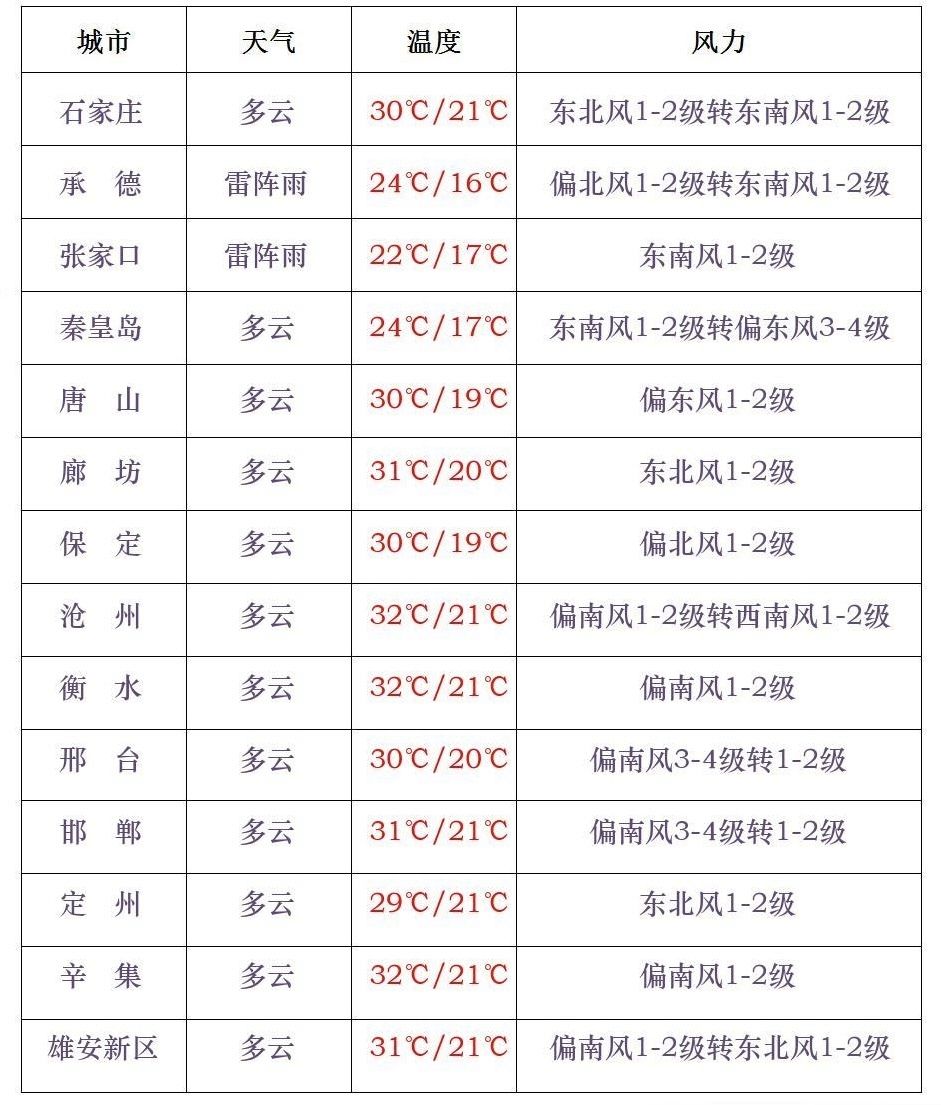 | 城市 | 天气 | 温度 | 风力 |
|---|---|---|---|
| 石家庄 | 多云 | 30℃/21℃ | 东北风1-2级转东南风1-2级 |
| 承　德 | 雷阵雨 | 24℃/16℃ | 偏北风1-2级转东南风1-2级 |
| 张家口 | 雷阵雨 | 22℃/17℃ | 东南风1-2级 |
| 秦皇岛 | 多云 | 24℃/17℃ | 东南风1-2级转偏东风3-4级 |
| 唐　山 | 多云 | 30℃/19℃ | 偏东风1-2级 |
| 廊　坊 | 多云 | 31℃/20℃ | 东北风1-2级 |
| 保　定 | 多云 | 30℃/19℃ | 偏北风1-2级 |
| 沧　州 | 多云 | 32℃/21℃ | 偏南风1-2级转西南风1-2级 |
| 衡　水 | 多云 | 32℃/21℃ | 偏南风1-2级 |
| 邢　台 | 多云 | 30℃/20℃ | 偏南风3-4级转1-2级 |
| 邯　郸 | 多云 | 31℃/21℃ | 偏南风3-4级转1-2级 |
| 定　州 | 多云 | 29℃/21℃ | 东北风1-2级 |
| 辛　集 | 多云 | 32℃/21℃ | 偏南风1-2级 |
| 雄安新区 | 多云 | 31℃/21℃ | 偏南风1-2级转东北风1-2级 |